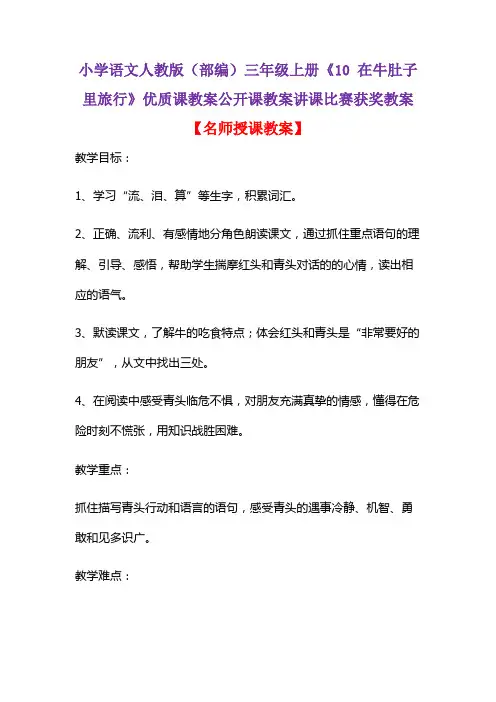 小学语文人教版（部编）三年级上册《10 在牛肚子里旅行》优质课教案公开课教案讲课比赛获奖教案

【名师授课教案】

教学目标：

1、学习“流、泪、算”等生字，积累词汇。

2、正确、流利、有感情地分角色朗读课文，通过抓住重点语句的理解、引导、感悟，帮助学生揣摩红头和青头对话的的心情，读出相应的语气。

3、默读课文，了解牛的吃食特点；体会红头和青头是“非常要好的朋友”，从文中找出三处。

4、在阅读中感受青头临危不惧，对朋友充满真挚的情感，懂得在危险时刻不慌张，用知识战胜困难。

教学重点：

抓住描写青头行动和语言的语句，感受青头的遇事冷静、机智、勇敢和见多识广。

教学难点：